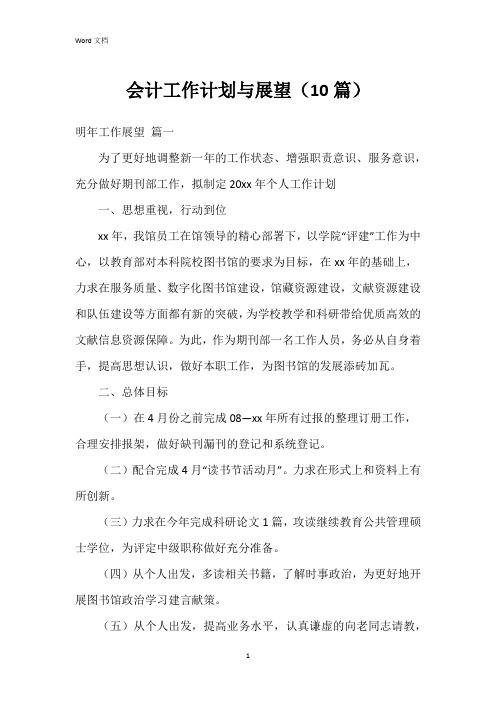 Word 文档

会计工作计划与展望（10 篇）

明年工作展望 篇一

为了更好地调整新一年的工作状态、增强职责意识、服务意识，充分做好期刊部工作，拟制定 20xx 年个人工作计划

一、思想重视，行动到位

xx 年，我馆员工在馆领导的精心部署下，以学院“评建”工作为中心，以教育部对本科院校图书馆的要求为目标，在 xx 年的基础上，力求在服务质量、数字化图书馆建设，馆藏资源建设，文献资源建设和队伍建设等方面都有新的突破，为学校教学和科研带给优质高效的文献信息资源保障。为此，作为期刊部一名工作人员，务必从自身着手，提高思想认识，做好本职工作，为图书馆的发展添砖加瓦。

二、总体目标

（一）在 4 月份之前完成 08—xx 年所有过报的整理订册工作，合理安排报架，做好缺刊漏刊的登记和系统登记。

（二）配合完成 4 月“读书节活动月”。力求在形式上和资料上有所创新。

（三）力求在今年完成科研论文 1 篇，攻读继续教育公共管理硕士学位，为评定中级职称做好充分准备。

（四）从个人出发，多读相关书籍，了解时事政治，为更好地开展图书馆政治学习建言献策。

（五）从个人出发，提高业务水平，认真谦虚的向老同志请教，

1